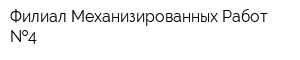 Филиал Механизированных Работ №4